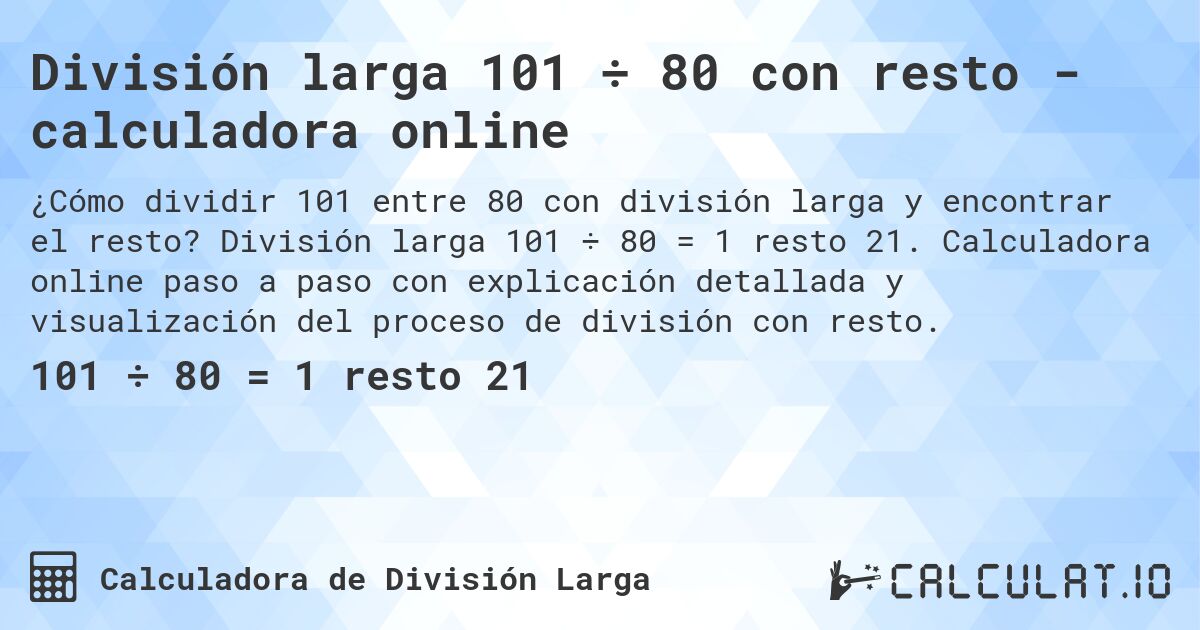 División larga 101 ÷ 80 con resto - calculadora online

¿Cómo dividir 101 entre 80 con división larga y encontrar el resto? División larga 101 ÷ 80 = 1 resto 21. Calculadora online paso a paso con explicación detallada y visualización del proceso de división con resto.

101 ÷ 80 = 1 resto 21

Calculadora de División Larga

CALCULAT.IO